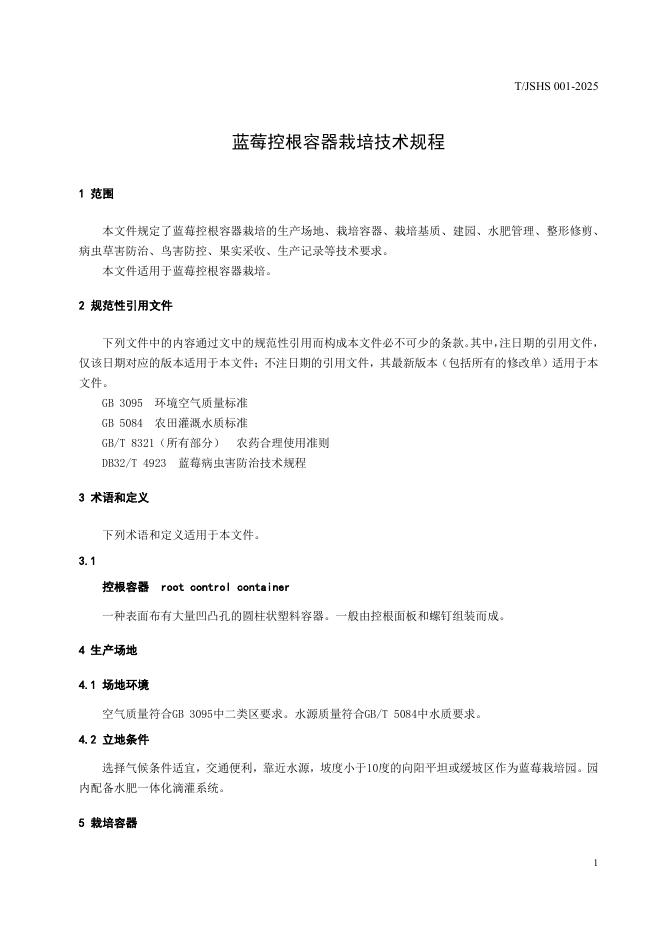 T/JSHS 001-2025

蓝莓控根容器栽培技术规程

1 范围

本文件规定了蓝莓控根容器栽培的生产场地、栽培容器、栽培基质、建园、水肥管理、整形修剪、病虫草害防治、鸟害防控、果实采收、生产记录等技术要求。

本文件适用于蓝莓控根容器栽培。

2 规范性引用文件

下列文件中的内容通过文中的规范性引用而构成本文件必不可少的条款。其中，注日期的引用文件，仅该日期对应的版本适用于本文件；不注日期的引用文件，其最新版本（包括所有的修改单）适用于本文件。

GB 3095 环境空气质量标准

GB 5084 农田灌溉水质标准

GB/T 8321（所有部分） 农药合理使用准则

DB32/T 4923 蓝莓病虫害防治技术规程

3 术语和定义

下列术语和定义适用于本文件。

3.1

控根容器 root control container

一种表面布有大量凹凸孔的圆柱状塑料容器。一般由控根面板和螺钉组装而成。

4 生产场地

4.1 场地环境

空气质量符合GB 3095中二类区要求。水源质量符合GB/T 5084中水质要求。

4.2 立地条件

选择气候条件适宜，交通便利，靠近水源，坡度小于10度的向阳平坦或缓坡区作为蓝莓栽培园。园内配备水肥一体化滴灌系统。

5 栽培容器

1